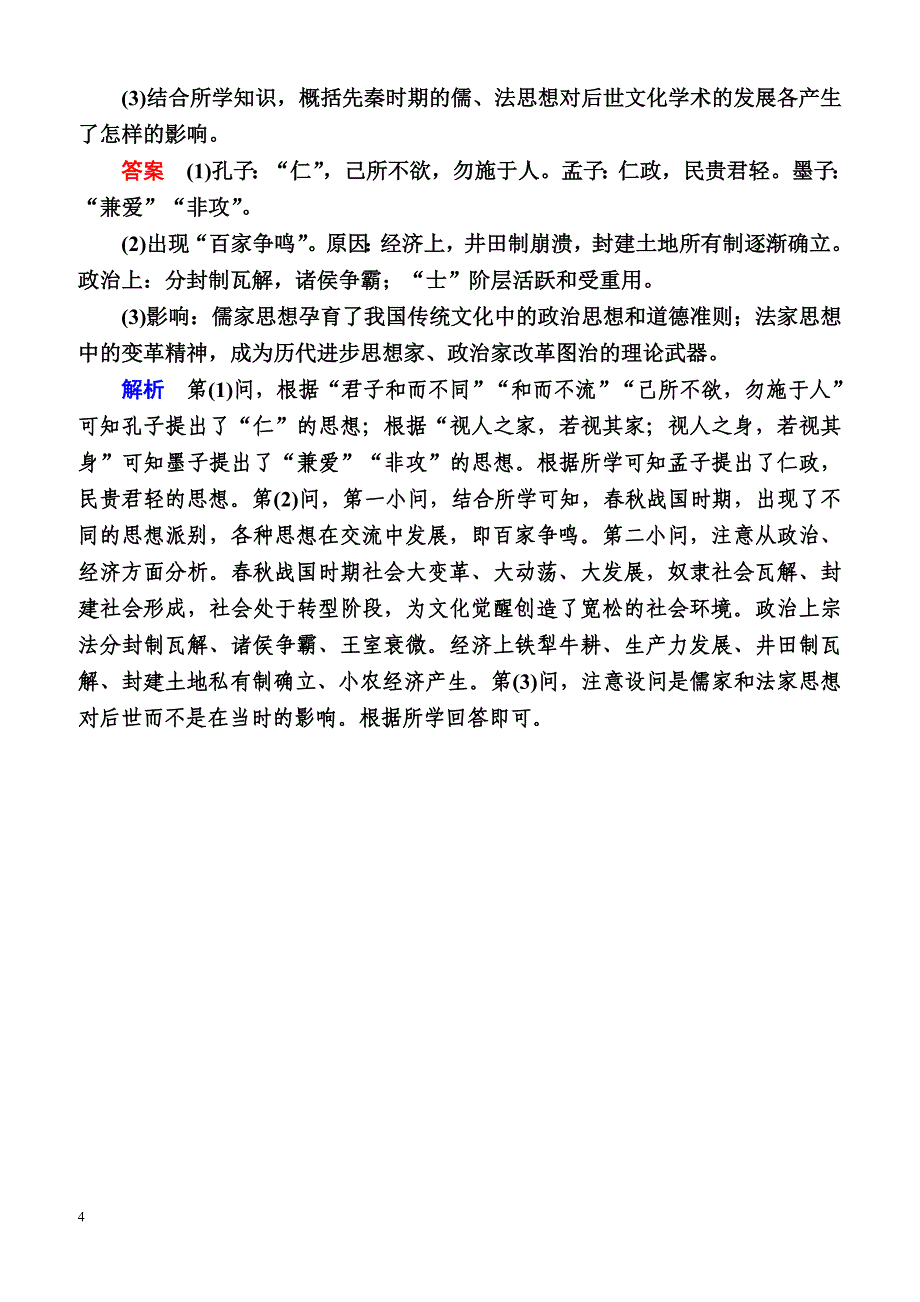 (3)结合所学知识，概括先秦时期的儒、法思想对后世文化学术的发展各产生了怎样的影响。

答案　(1)孔子：“仁”，己所不欲，勿施于人。孟子：仁政，民贵君轻。墨子：“兼爱”“非攻”。

(2)出现“百家争鸣”。原因：经济上，井田制崩溃，封建土地所有制逐渐确立。政治上：分封制瓦解，诸侯争霸；“士”阶层活跃和受重用。

(3)影响：儒家思想孕育了我国传统文化中的政治思想和道德准则；法家思想中的变革精神，成为历代进步思想家、政治家改革图治的理论武器。

解析　第(1)问，根据“君子和而不同”“和而不流”“己所不欲，勿施于人”可知孔子提出了“仁”的思想；根据“视人之家，若视其家；视人之身，若视其身”可知墨子提出了“兼爱”“非攻”的思想。根据所学可知孟子提出了仁政，民贵君轻的思想。第(2)问，第一小问，结合所学可知，春秋战国时期，出现了不同的思想派别，各种思想在交流中发展，即百家争鸣。第二小问，注意从政治、经济方面分析。春秋战国时期社会大变革、大动荡、大发展，奴隶社会瓦解、封建社会形成，社会处于转型阶段，为文化觉醒创造了宽松的社会环境。政治上宗法分封制瓦解、诸侯争霸、王室衰微。经济上铁犁牛耕、生产力发展、井田制瓦解、封建土地私有制确立、小农经济产生。第(3)问，注意设问是儒家和法家思想对后世而不是在当时的影响。根据所学回答即可。

4